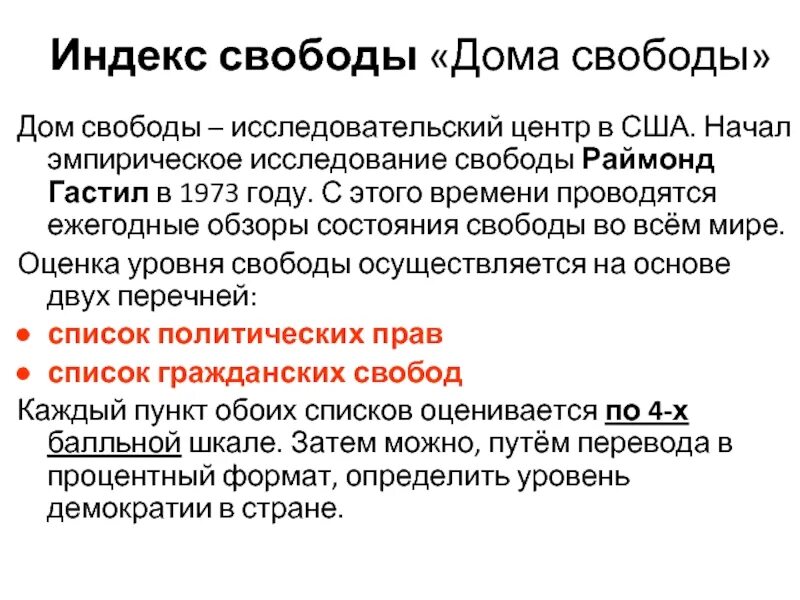 Индекс свободы «Дома свободы»

Дом свободы – исследовательский центр в США. Начал эмпирическое исследование свободы Раймонд Гастил в 1973 году. С этого времени проводятся ежегодные обзоры состояния свободы во всём мире.

Оценка уровня свободы осуществляется на основе двух перечней:

• список политических прав
• список гражданских свобод

Каждый пункт обоих списков оценивается по 4-х балльной шкале. Затем можно, путём перевода в процентный формат, определить уровень демократии в стране.